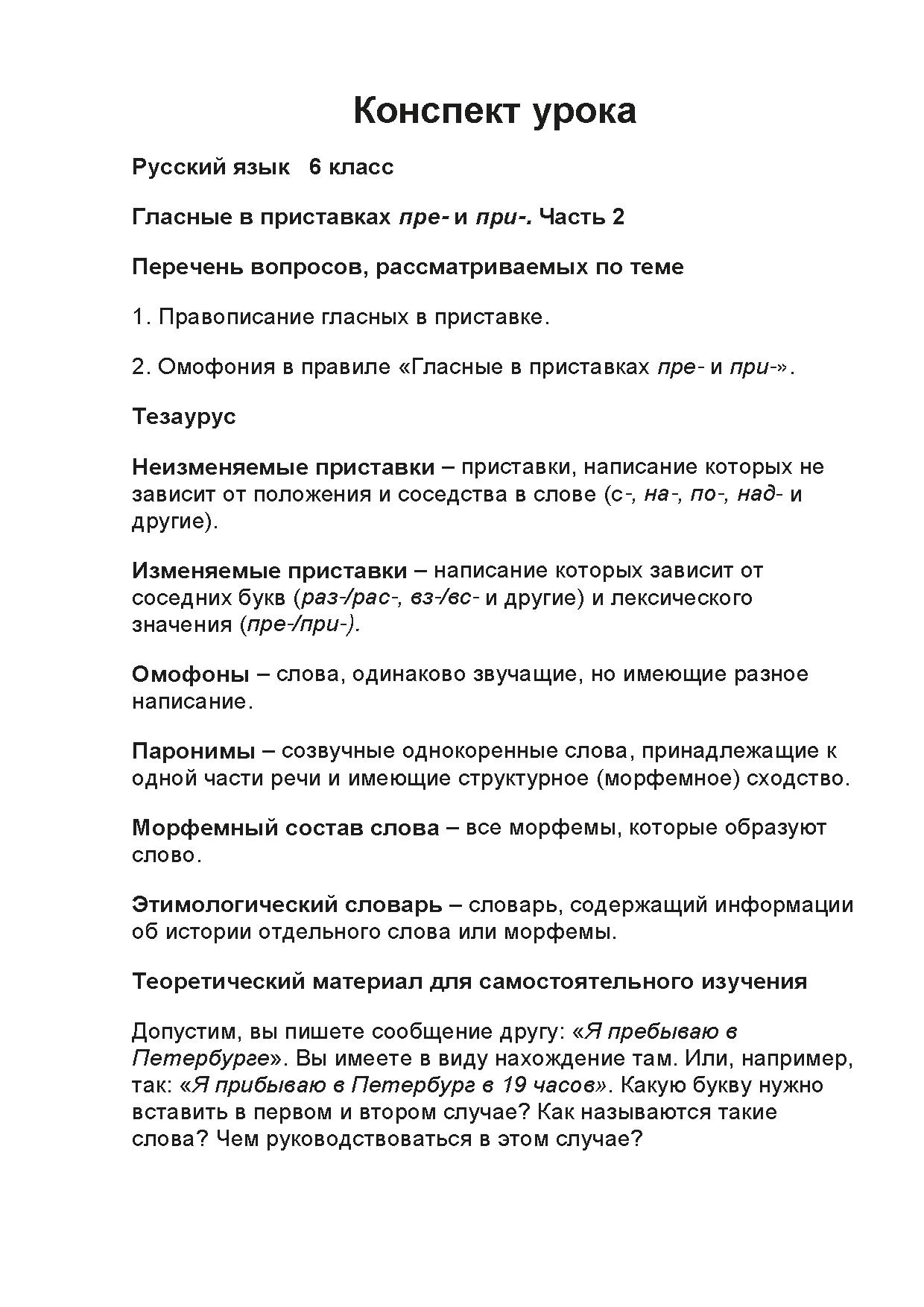 Конспект урока

Русский язык 6 класс

Гласные в приставках пре- и при-. Часть 2

Перечень вопросов, рассматриваемых по теме

1. Правописание гласных в приставке.

2. Омофония в правиле «Гласные в приставках пре- и при-».

Тезаурус

Неизменяемые приставки – приставки, написание которых не зависит от положения и соседства в слове (с-, на-, по-, над- и другие).

Изменяемые приставки – написание которых зависит от соседних букв (раз-/рас-, вз-/вс- и другие) и лексического значения (пре-/при-).

Омофоны – слова, одинаково звучащие, но имеющие разное написание.

Паронимы – созвучные однокоренные слова, принадлежащие к одной части речи и имеющие структурное (морфемное) сходство.

Морфемный состав слова – все морфемы, которые образуют слово.

Этимологический словарь – словарь, содержащий информации об истории отдельного слова или морфемы.

Теоретический материал для самостоятельного изучения

Допустим, вы пишете сообщение другу: «Я пребываю в Петербурге». Вы имеете в виду нахождение там. Или, например, так: «Я прибываю в Петербург в 19 часов». Какую букву нужно вставить в первом и втором случае? Как называются такие слова? Чем руководствоваться в этом случае?